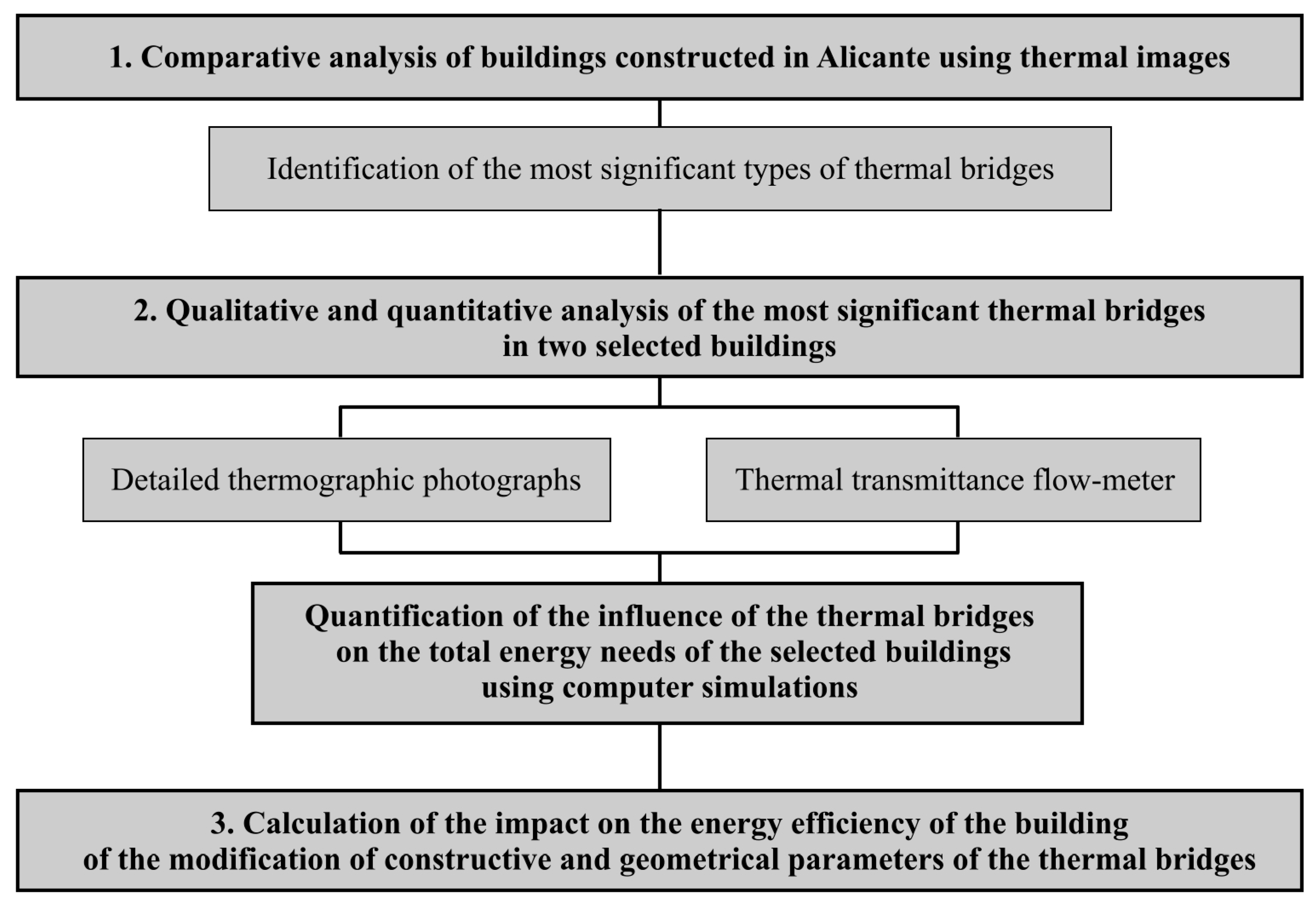 1. Comparative analysis of buildings constructed in Alicante using thermal images

Identification of the most significant types of thermal bridges

2. Qualitative and quantitative analysis of the most significant thermal bridges in two selected buildings

Detailed thermographic photographs

Thermal transmittance flow-meter

Quantification of the influence of the thermal bridges on the total energy needs of the selected buildings using computer simulations

3. Calculation of the impact on the energy efficiency of the building of the modification of constructive and geometrical parameters of the thermal bridges